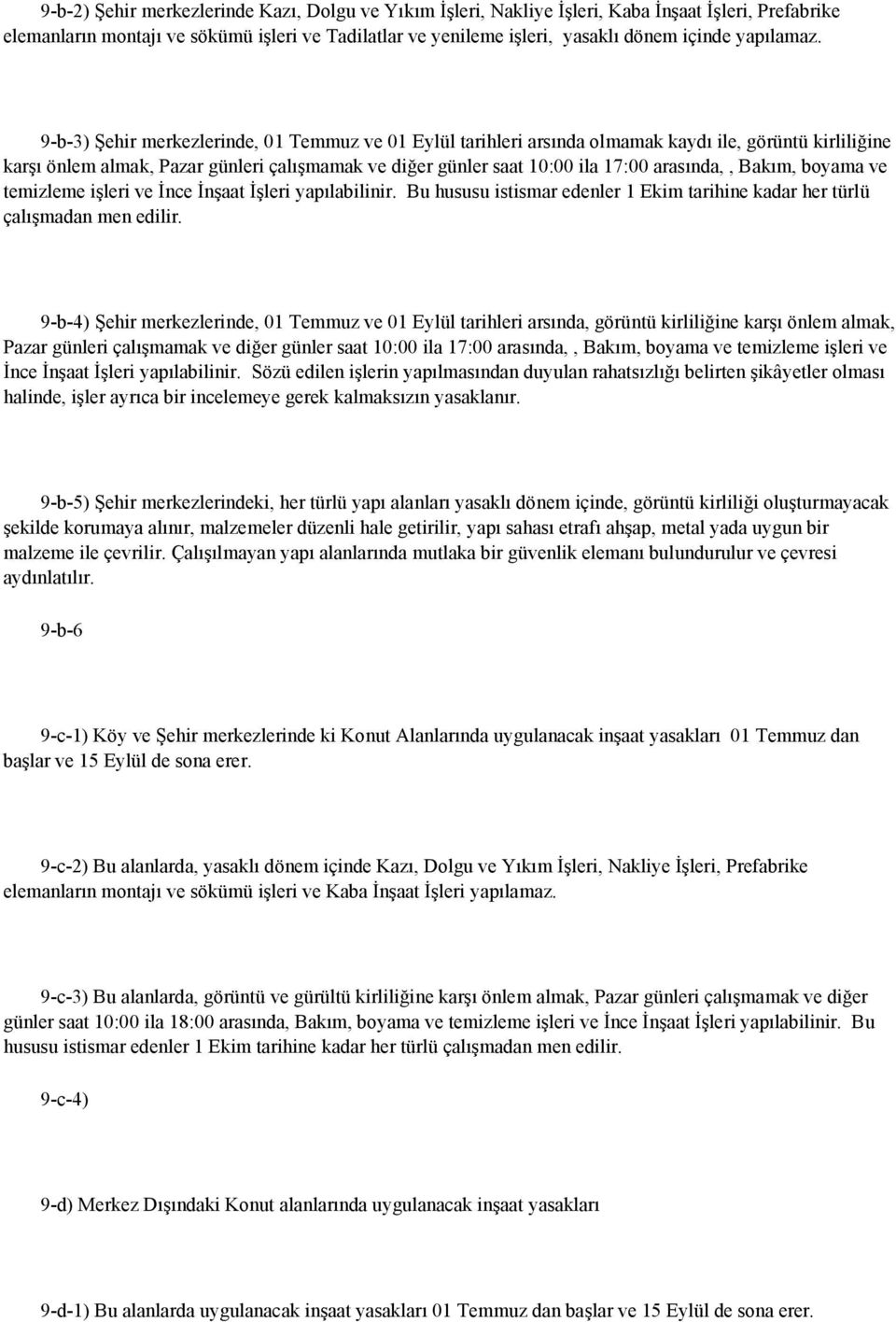 9-b-2) Şehir merkezlerinde Kazı, Dolgu ve Yıkım İşleri, Nakliye İşleri, Kaba İnşaat İşleri, Prefabrike elemanların montajı ve sökümü işleri ve Tadilatlar ve yenileme işleri, yasaklı dönem içinde yapılamaz.

9-b-3) Şehir merkezlerinde, 01 Temmuz ve 01 Eylül tarihleri arsında olmamak kaydı ile, görüntü kirliliğine karşı önlem almak, Pazar günleri çalışmamak ve diğer günler saat 10:00 ila 17:00 arasında, , Bakım, boyama ve temizleme işleri ve İnce İnşaat İşleri yapılabilinir. Bu hususu istismar edenler 1 Ekim tarihine kadar her türlü çalışmadan men edilir.

9-b-4) Şehir merkezlerinde, 01 Temmuz ve 01 Eylül tarihleri arsında, görüntü kirliliğine karşı önlem almak, Pazar günleri çalışmamak ve diğer günler saat 10:00 ila 17:00 arasında, , Bakım, boyama ve temizleme işleri ve İnce İnşaat İşleri yapılabilinir. Sözü edilen işlerin yapılmasından duyulan rahatsızlığı belirten şikâyetler olması halinde, işler ayrıca bir incelemeye gerek kalmaksızın yasaklanır.

9-b-5) Şehir merkezlerindeki, her türlü yapı alanları yasaklı dönem içinde, görüntü kirliliği oluşturmayacak şekilde korumaya alınır, malzemeler düzenli hale getirilir, yapı sahası etrafı ahşap, metal yada uygun bir malzeme ile çevrilir. Çalışılmayan yapı alanlarında mutlaka bir güvenlik elemanı bulundurulur ve çevresi aydınlatılır.

9-b-6

9-c-1) Köy ve Şehir merkezlerinde ki Konut Alanlarında uygulanacak inşaat yasakları 01 Temmuz dan başlar ve 15 Eylül de sona erer.

9-c-2) Bu alanlarda, yasaklı dönem içinde Kazı, Dolgu ve Yıkım İşleri, Nakliye İşleri, Prefabrike elemanların montajı ve sökümü işleri ve Kaba İnşaat İşleri yapılamaz.

9-c-3) Bu alanlarda, görüntü ve gürültü kirliliğine karşı önlem almak, Pazar günleri çalışmamak ve diğer günler saat 10:00 ila 18:00 arasında, Bakım, boyama ve temizleme işleri ve İnce İnşaat İşleri yapılabilinir. Bu hususu istismar edenler 1 Ekim tarihine kadar her türlü çalışmadan men edilir.

9-c-4)

9-d) Merkez Dışındaki Konut alanlarında uygulanacak inşaat yasakları

9-d-1) Bu alanlarda uygulanacak inşaat yasakları 01 Temmuz dan başlar ve 15 Eylül de sona erer.